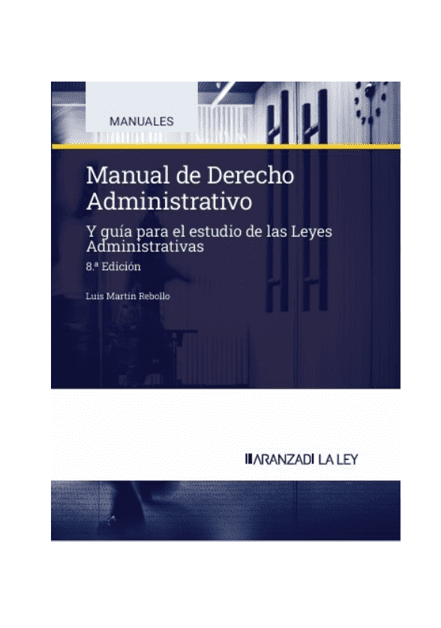 MANUALES

Manual de Derecho Administrativo

Y guía para el estudio de las Leyes Administrativas

8.ª Edición

Luis Martín Rebollo

ARANZADI LA LEY